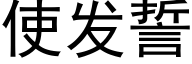 使发誓